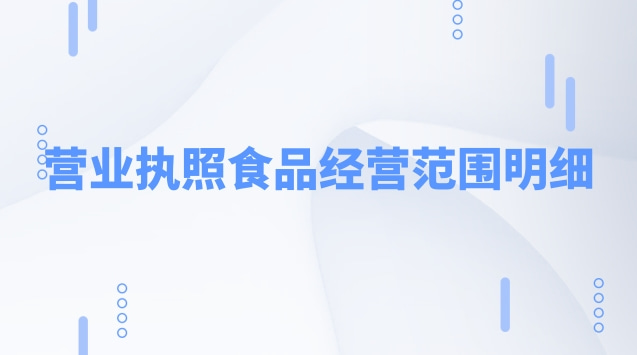 营业执照食品经营范围明细